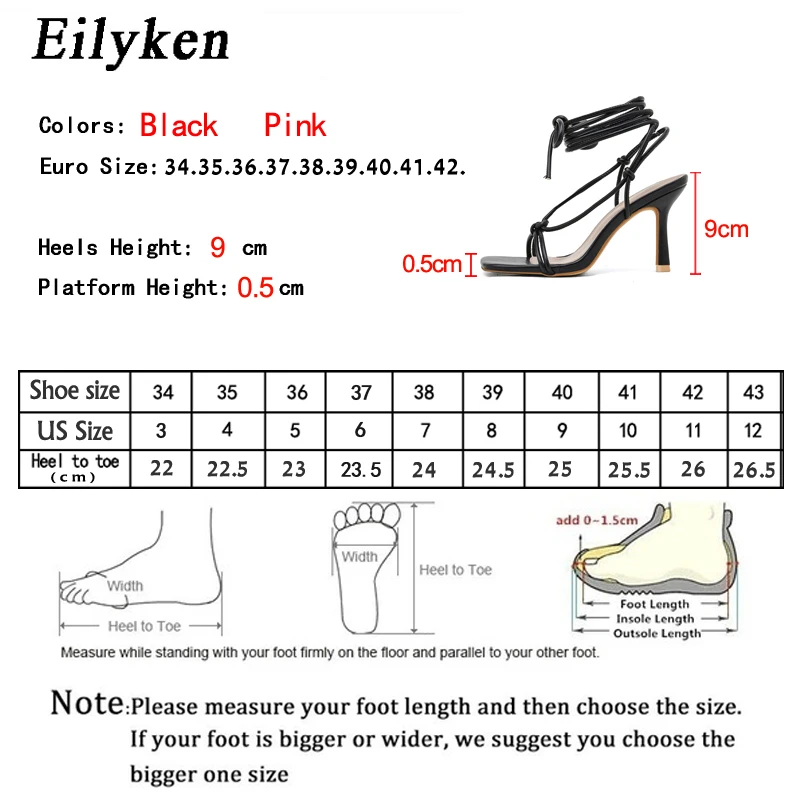 Eilyken

Colors: Black Pink

Euro Size: 34.35.36.37.38.39.40.41.42.

Heels Height: 9 cm

Platform Height: 0.5 cm

0.5cm

9cm

| Shoe size | 34 | 35 | 36 | 37 | 38 | 39 | 40 | 41 | 42 | 43 |
|---|---|---|---|---|---|---|---|---|---|---|
| US Size | 3 | 4 | 5 | 6 | 7 | 8 | 9 | 10 | 11 | 12 |
| Heel to toe (cm) | 22 | 22.5 | 23 | 23.5 | 24 | 24.5 | 25 | 25.5 | 26 | 26.5 |

Width

Heel to Toe

Width

Heel to Toe

add 0~1.5cm

Foot Length

Insole Length

Outsole Length

Measure while standing with your foot firmly on the floor and parallel to your other foot.

Note:Please measure your foot length and then choose the size. If your foot is bigger or wider, we suggest you choose the bigger one size